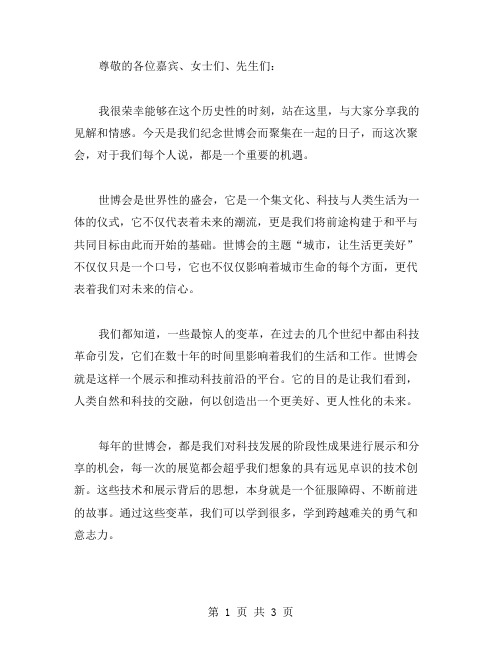 尊敬的各位嘉宾、女士们、先生们：

我很荣幸能够在这个历史性的时刻，站在这里，与大家分享我的见解和情感。今天是我们纪念世博会而聚集在一起的日子，而这次聚会，对于我们每个人说，都是一个重要的机遇。

世博会是世界性的盛会，它是一个集文化、科技与人类生活为一体的仪式，它不仅代表着未来的潮流，更是我们将前途构建于和平与共同目标由此而开始的基础。世博会的主题“城市，让生活更美好”不仅仅只是一个口号，它也不仅仅影响着城市生命的每个方面，更代表着我们对未来的信心。

我们都知道，一些最惊人的变革，在过去的几个世纪中都由科技革命引发，它们在数十年的时间里影响着我们的生活和工作。世博会就是这样一个展示和推动科技前沿的平台。它的目的是让我们看到，人类自然和科技的交融，何以创造出一个更美好、更人性化的未来。

每年的世博会，都是我们对科技发展的阶段性成果进行展示和分享的机会，每一次的展览都会超乎我们想象的具有远见卓识的技术创新。这些技术和展示背后的思想，本身就是一个征服障碍、不断前进的故事。通过这些变革，我们可以学到很多，学到跨越难关的勇气和意志力。

第 1 页 共 3 页